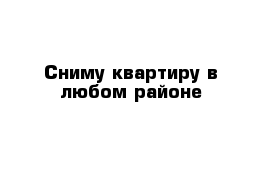 Сниму квартиру в любом районе